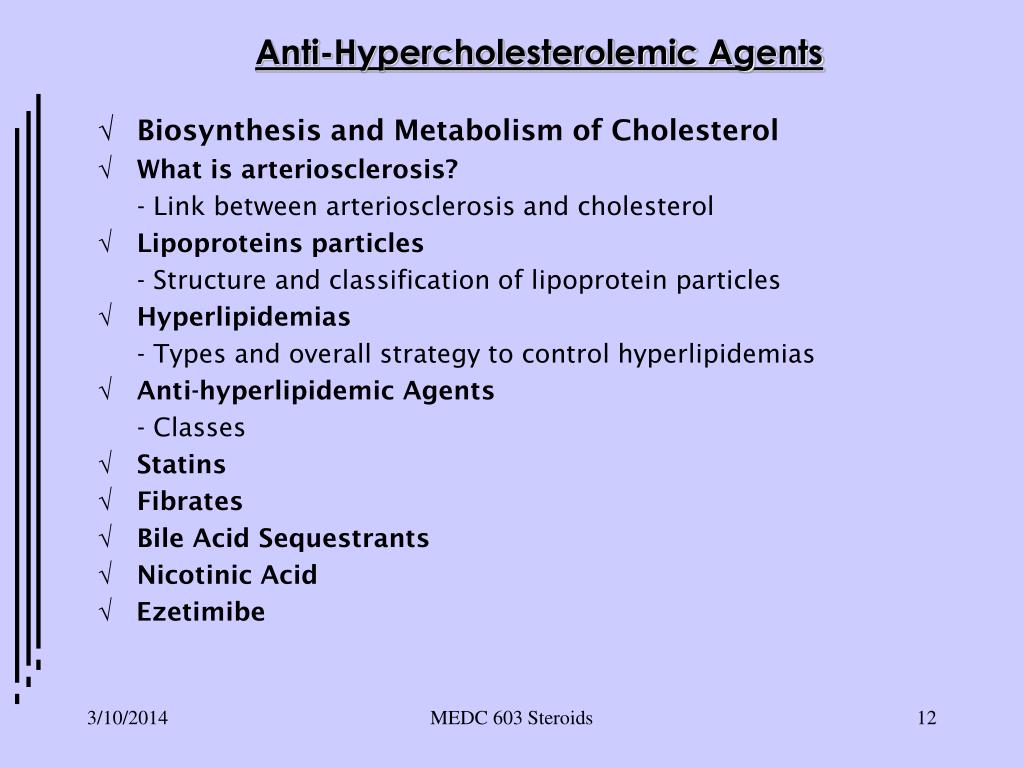 Anti-Hypercholesterolemic Agents

√ Biosynthesis and Metabolism of Cholesterol

√ What is arteriosclerosis?

- Link between arteriosclerosis and cholesterol

√ Lipoproteins particles

- Structure and classification of lipoprotein particles

√ Hyperlipidemias

- Types and overall strategy to control hyperlipidemias

√ Anti-hyperlipidemic Agents

- Classes

√ Statins

√ Fibrates

√ Bile Acid Sequestrants

√ Nicotinic Acid

√ Ezetimibe

3/10/2014

MEDC 603 Steroids

12